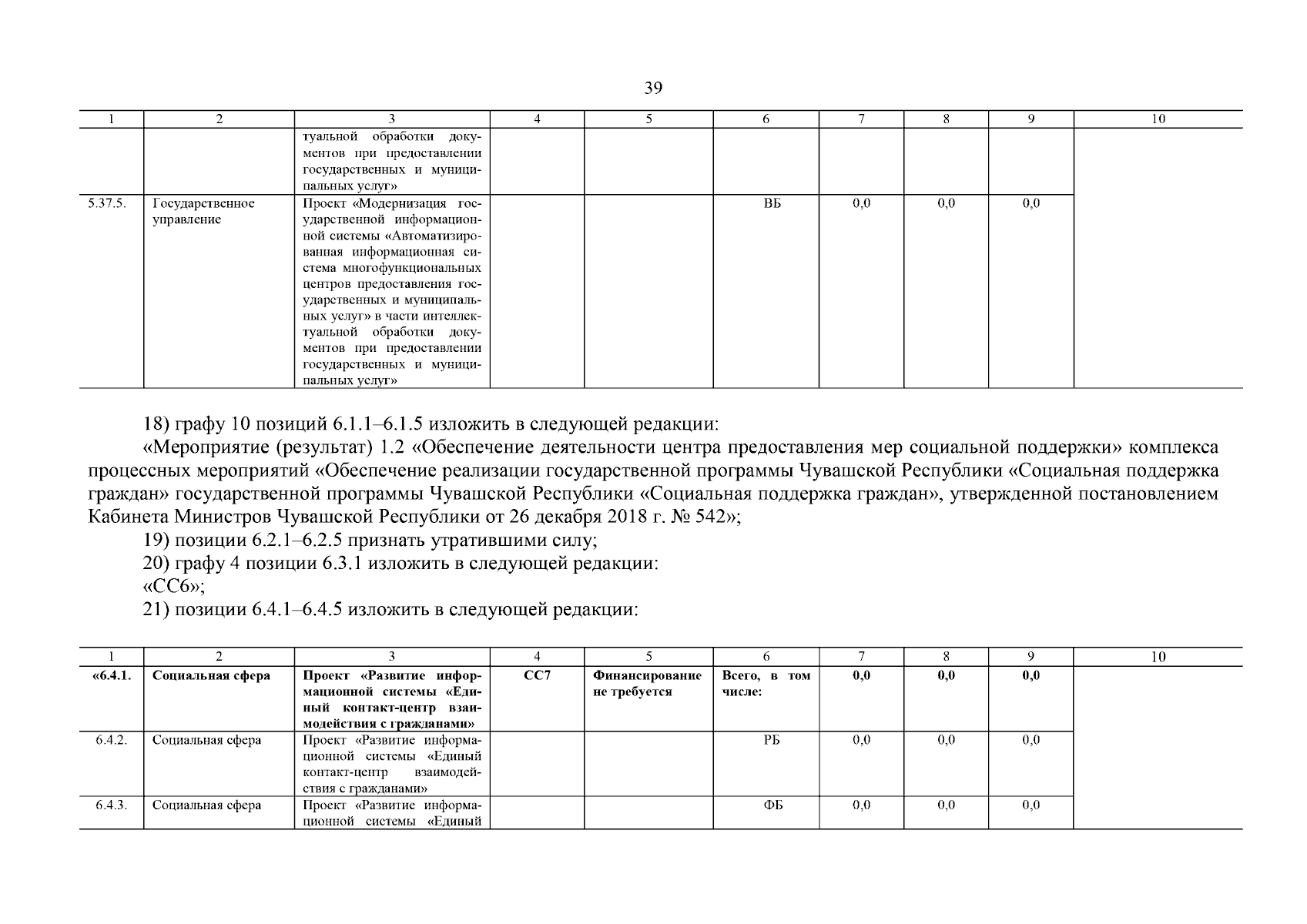 39

| 1 | 2 | 3 | 4 | 5 | 6 | 7 | 8 | 9 | 10 |
|---|---|---|---|---|---|---|---|---|---|
| | | туальной обработки документов при предоставлении государственных и муниципальных услуг» | | | | | | | |
| 5.37.5. | Государственное управление | Проект «Модернизация государственной информационной системы «Автоматизированная информационная система многофункциональных центров предоставления государственных и муниципальных услуг» в части интеллектуальной обработки документов при предоставлении государственных и муниципальных услуг» | | | ВБ | 0,0 | 0,0 | 0,0 | |

18) графу 10 позиций 6.1.1–6.1.5 изложить в следующей редакции:

«Мероприятие (результат) 1.2 «Обеспечение деятельности центра предоставления мер социальной поддержки» комплекса процессных мероприятий «Обеспечение реализации государственной программы Чувашской Республики «Социальная поддержка граждан» государственной программы Чувашской Республики «Социальная поддержка граждан», утвержденной постановлением Кабинета Министров Чувашской Республики от 26 декабря 2018 г. № 542»;

19) позиции 6.2.1–6.2.5 признать утратившими силу;

20) графу 4 позиции 6.3.1 изложить в следующей редакции:

«СС6»;

21) позиции 6.4.1–6.4.5 изложить в следующей редакции:

| 1 | 2 | 3 | 4 | 5 | 6 | 7 | 8 | 9 | 10 |
|---|---|---|---|---|---|---|---|---|---|
| «6.4.1. | Социальная сфера | Проект «Развитие информационной системы «Единый контакт-центр взаимодействия с гражданами» | СС7 | Финансирование не требуется | Всего, в том числе: | 0,0 | 0,0 | 0,0 | |
| 6.4.2. | Социальная сфера | Проект «Развитие информационной системы «Единый контакт-центр взаимодействия с гражданами» | | | РБ | 0,0 | 0,0 | 0,0 | |
| 6.4.3. | Социальная сфера | Проект «Развитие информационной системы «Единый | | | ФБ | 0,0 | 0,0 | 0,0 | |